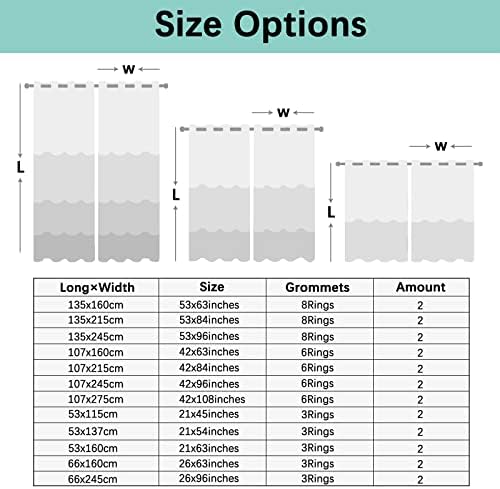 Size Options

W

L

W

L

W

L

| Long×Width | Size | Grommets | Amount |
|---|---|---|---|
| 135x160cm | 53x63inches | 8Rings | 2 |
| 135x215cm | 53x84inches | 8Rings | 2 |
| 135x245cm | 53x96inches | 8Rings | 2 |
| 107x160cm | 42x63inches | 6Rings | 2 |
| 107x215cm | 42x84inches | 6Rings | 2 |
| 107x245cm | 42x96inches | 6Rings | 2 |
| 107x275cm | 42x108inches | 6Rings | 2 |
| 53x115cm | 21x45inches | 3Rings | 2 |
| 53x137cm | 21x54inches | 3Rings | 2 |
| 53x160cm | 21x63inches | 3Rings | 2 |
| 66x160cm | 26x63inches | 3Rings | 2 |
| 66x245cm | 26x96inches | 3Rings | 2 |